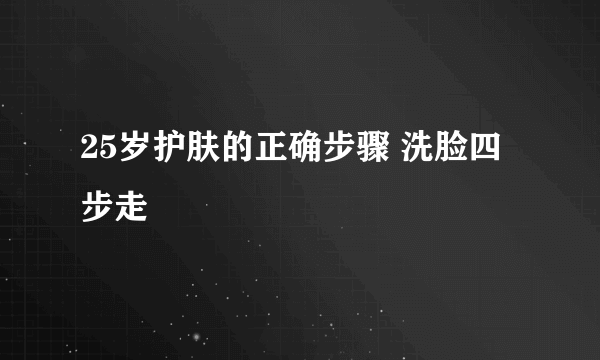 25岁护肤的正确步骤 洗脸四步走